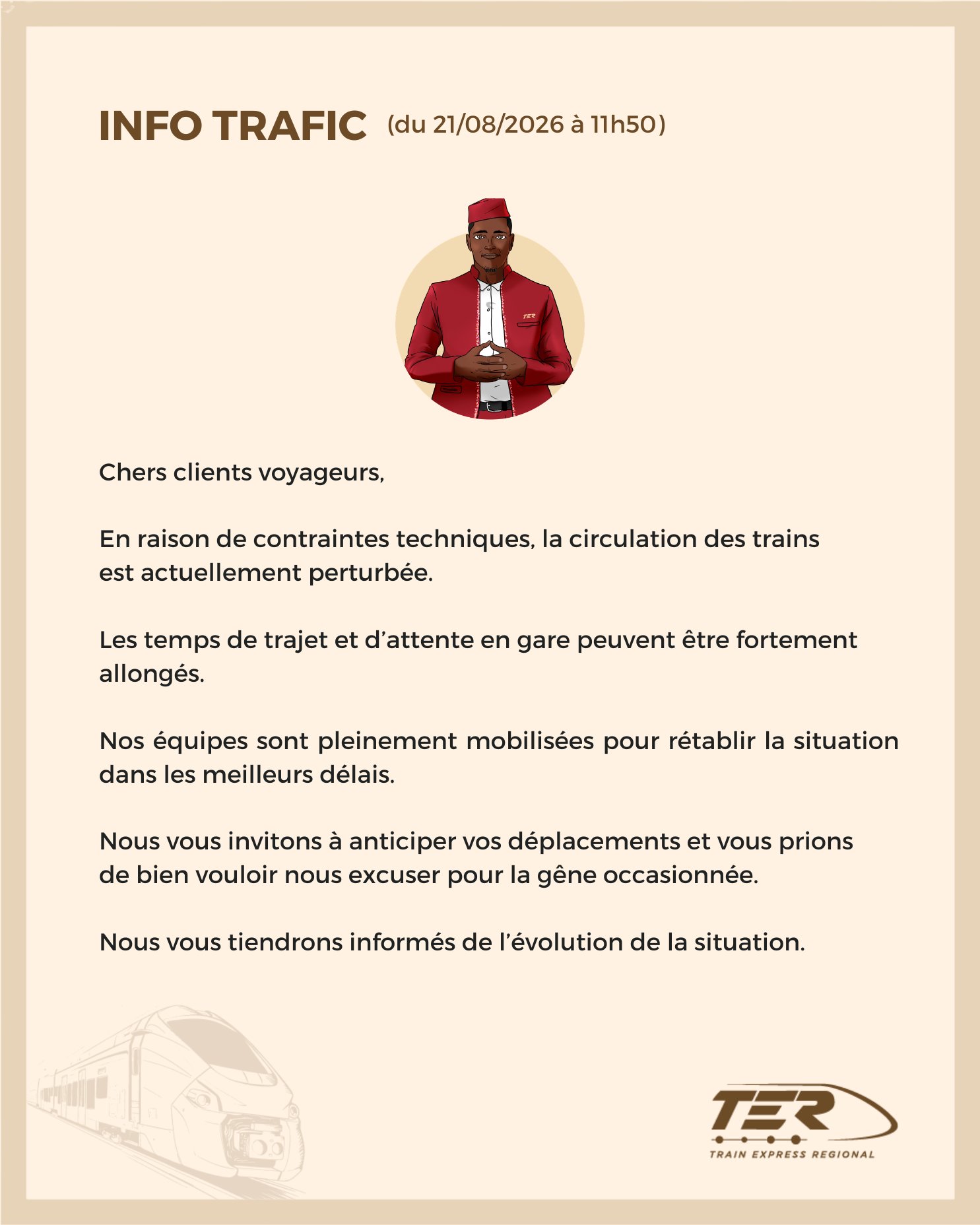 INFO TRAFIC (du 21/08/2026 à 11h50)

TER

Chers clients voyageurs,

En raison de contraintes techniques, la circulation des trains est actuellement perturbée.

Les temps de trajet et d’attente en gare peuvent être fortement allongés.

Nos équipes sont pleinement mobilisées pour rétablir la situation dans les meilleurs délais.

Nous vous invitons à anticiper vos déplacements et vous prions de bien vouloir nous excuser pour la gêne occasionnée.

Nous vous tiendrons informés de l’évolution de la situation.

TER
TRAIN EXPRESS REGIONAL